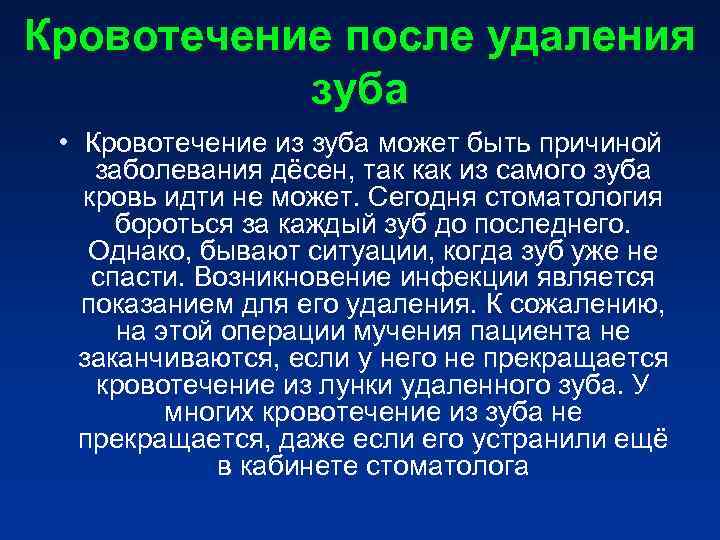 Кровотечение после удаления зуба

• Кровотечение из зуба может быть причиной заболевания дёсен, так как из самого зуба кровь идти не может. Сегодня стоматология бороться за каждый зуб до последнего. Однако, бывают ситуации, когда зуб уже не спасти. Возникновение инфекции является показанием для его удаления. К сожалению, на этой операции мучения пациента не заканчиваются, если у него не прекращается кровотечение из лунки удаленного зуба. У многих кровотечение из зуба не прекращается, даже если его устранили ещё в кабинете стоматолога